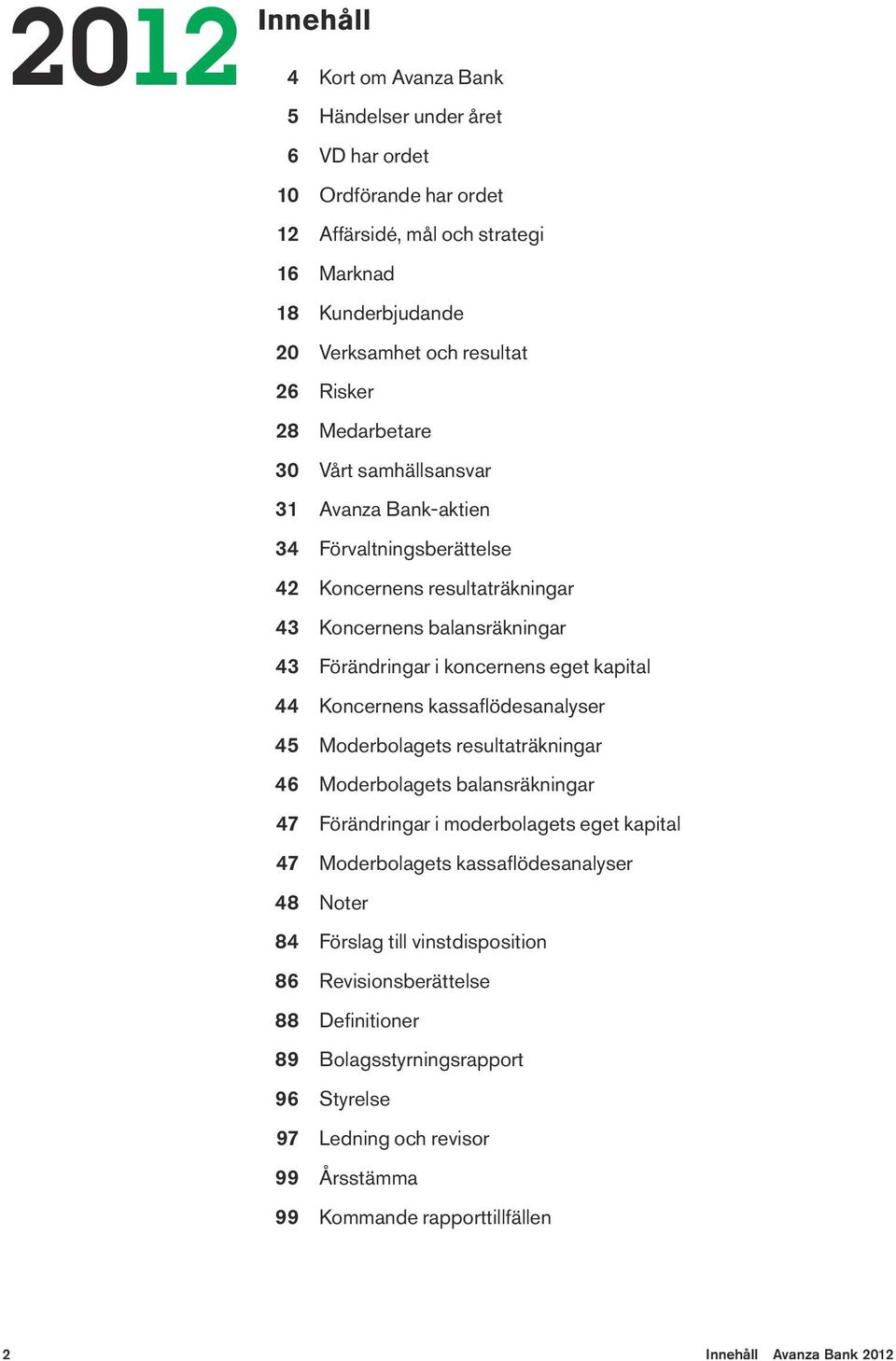 2012

Innehåll

4 Kort om Avanza Bank
5 Händelser under året
6 VD har ordet
10 Ordförande har ordet
12 Affärsidé, mål och strategi
16 Marknad
18 Kunderbjudande
20 Verksamhet och resultat
26 Risker
28 Medarbetare
30 Vårt samhällsansvar
31 Avanza Bank-aktien
34 Förvaltningsberättelse
42 Koncernens resultaträkningar
43 Koncernens balansräkningar
43 Förändringar i koncernens eget kapital
44 Koncernens kassaflödesanalyser
45 Moderbolagets resultaträkningar
46 Moderbolagets balansräkningar
47 Förändringar i moderbolagets eget kapital
47 Moderbolagets kassaflödesanalyser
48 Noter
84 Förslag till vinstdisposition
86 Revisionsberättelse
88 Definitioner
89 Bolagsstyrningsrapport
96 Styrelse
97 Ledning och revisor
99 Årsstämma
99 Kommande rapporttillfällen

2

Innehåll Avanza Bank 2012